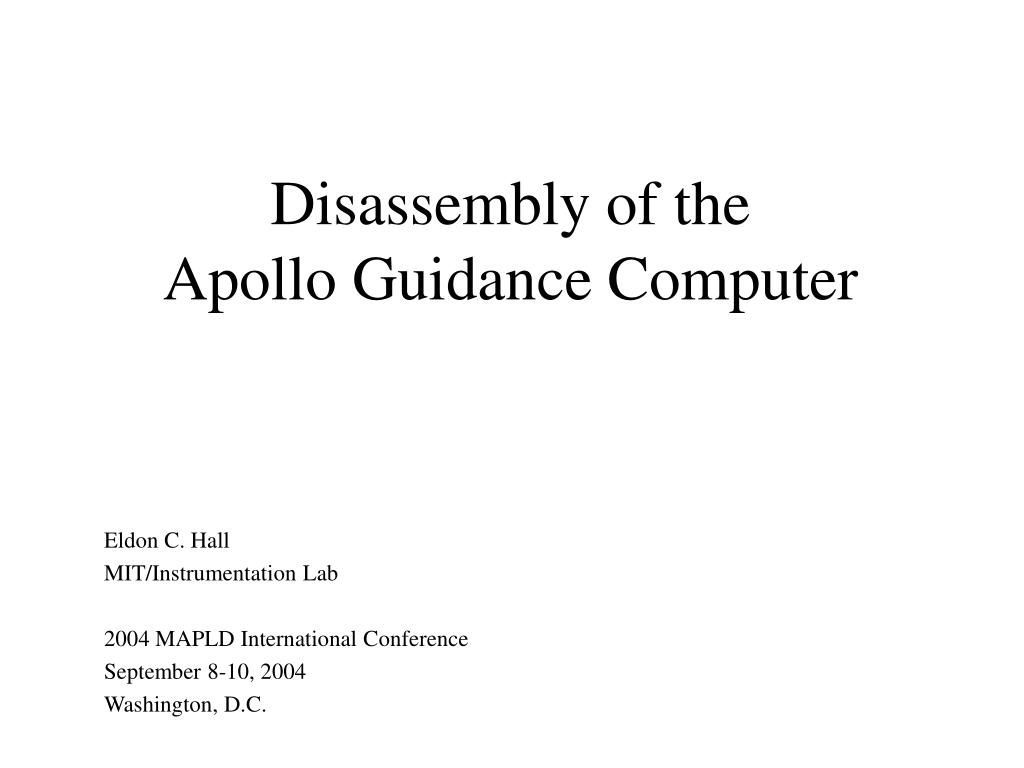 Disassembly of the
Apollo Guidance Computer

Eldon C. Hall
MIT/Instrumentation Lab

2004 MAPLD International Conference
September 8-10, 2004
Washington, D.C.